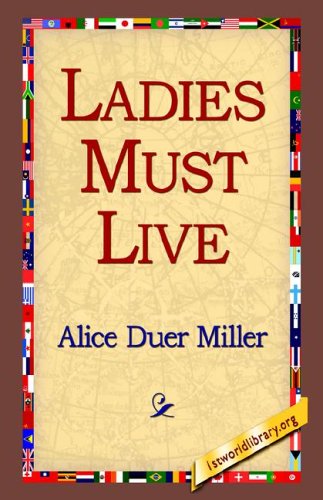 LADIES MUST LIVE

Alice Duer Miller

1stworldlibrary.org